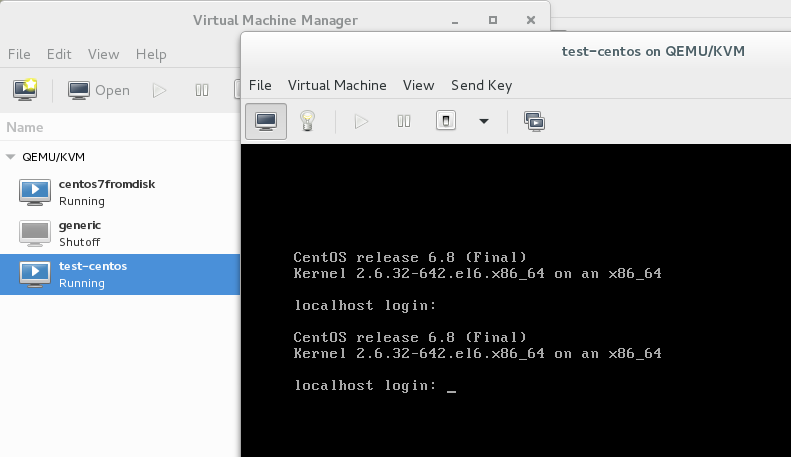 Virtual Machine Manager

File Edit View Help

Open

Name

QEMU/KVM

centos7fromdisk
Running

generic
Shutoff

test-centos
Running

test-centos on QEMU/KVM

File Virtual Machine View Send Key

CentOS release 6.8 (Final)
Kernel 2.6.32-642.el6.x86_64 on an x86_64

localhost login:

CentOS release 6.8 (Final)
Kernel 2.6.32-642.el6.x86_64 on an x86_64

localhost login: _